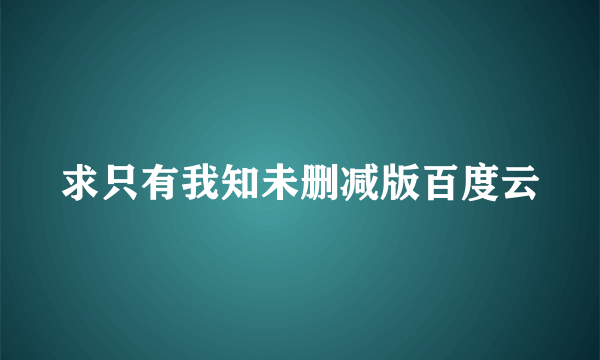 求只有我知未删减版百度云